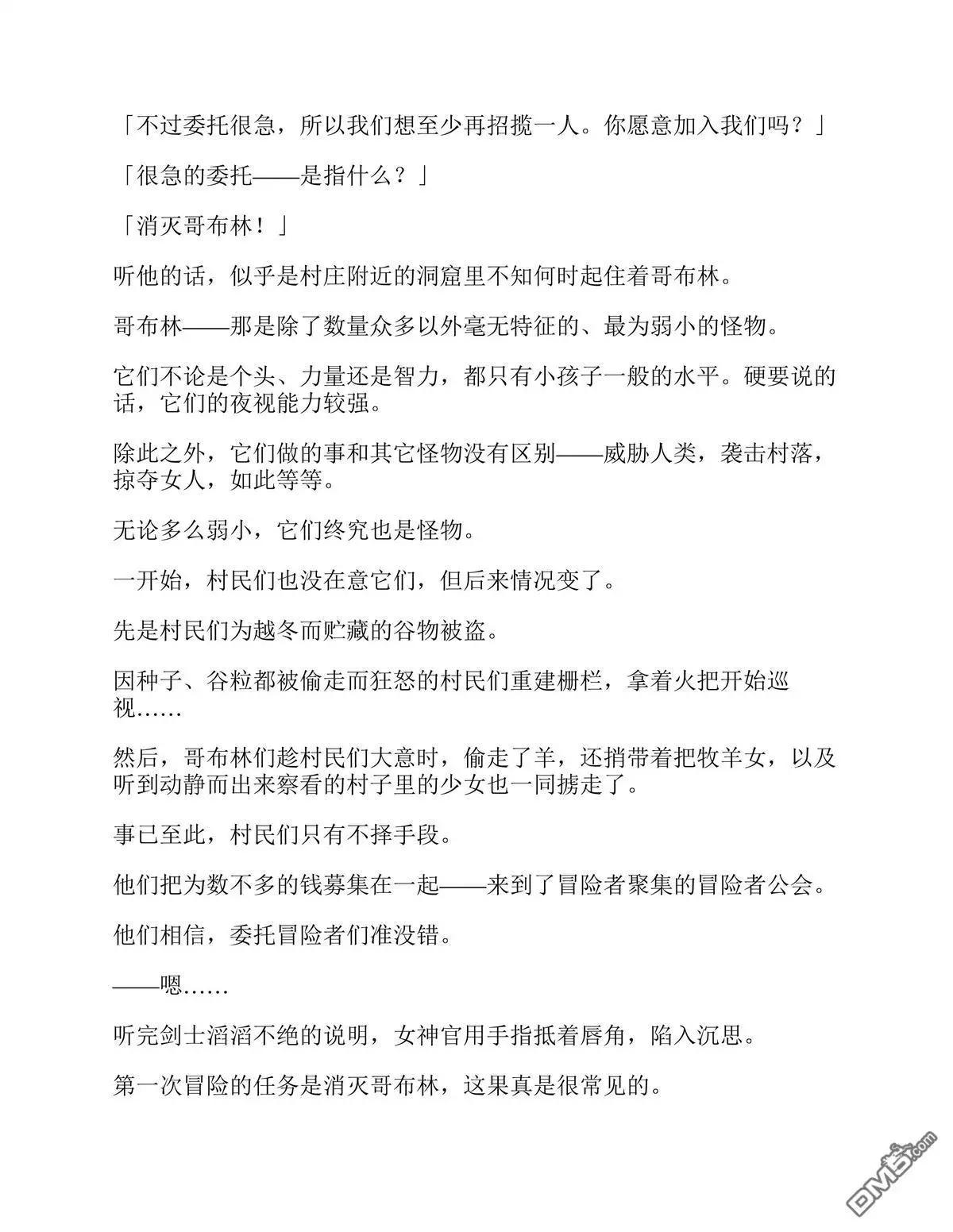 「不过委托很急，所以我们想至少再招揽一人。你愿意加入我们吗？」

「很急的委托——是指什么？」

「消灭哥布林！」

听他的话，似乎是村庄附近的洞窟里不知何时起住着哥布林。

哥布林——那是除了数量众多以外毫无特征的、最为弱小的怪物。

它们不论是个头、力量还是智力，都只有小孩子一般的水平。硬要说的话，它们的夜视能力较强。

除此之外，它们做的事和其它怪物没有区别——威胁人类，袭击村落，掠夺女人，如此等等。

无论多么弱小，它们终究也是怪物。

一开始，村民们也没在意它们，但后来情况变了。

先是村民们为越冬而贮藏的谷物被盗。

因种子、谷粒都被偷走而狂怒的村民们重建栅栏，拿着火把开始巡视……

然后，哥布林们趁村民们大意时，偷走了羊，还捎带着把牧羊女，以及听到动静而出来察看的村子里的少女也一同掳走了。

事已至此，村民们只有不择手段。

他们把为数不多的钱募集在一起——来到了冒险者聚集的冒险者公会。

他们相信，委托冒险者们准没错。

——嗯……

听完剑士滔滔不绝的说明，女神官用手指抵着唇角，陷入沉思。

第一次冒险的任务是消灭哥布林，这果真是很常见的。

DM5.com